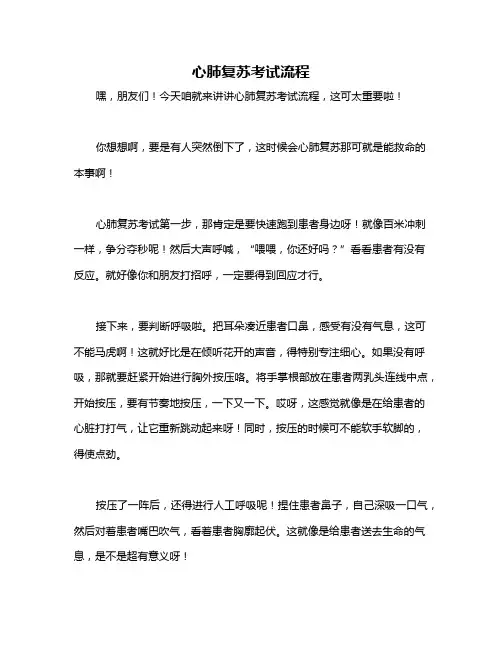 心肺复苏考试流程

嘿，朋友们！今天咱就来讲讲心肺复苏考试流程，这可太重要啦！

你想想啊，要是有人突然倒下了，这时候会心肺复苏那可就是能救命的本事啊！

心肺复苏考试第一步，那肯定是要快速跑到患者身边呀！就像百米冲刺一样，争分夺秒呢！然后大声呼喊，“喂喂，你还好吗？”看看患者有没有反应。就好像你和朋友打招呼，一定要得到回应才行。

接下来，要判断呼吸啦。把耳朵凑近患者口鼻，感受有没有气息，这可不能马虎啊！这就好比是在倾听花开的声音，得特别专注细心。如果没有呼吸，那就要赶紧开始进行胸外按压咯。将手掌根部放在患者两乳头连线中点，开始按压，要有节奏地按压，一下又一下。哎呀，这感觉就像是在给患者的心脏打打气，让它重新跳动起来呀！同时，按压的时候可不能软手软脚的，得使点劲。

按压了一阵后，还得进行人工呼吸呢！捏住患者鼻子，自己深吸一口气，然后对着患者嘴巴吹气，看着患者胸廓起伏。这就像是给患者送去生命的气息，是不是超有意义呀！